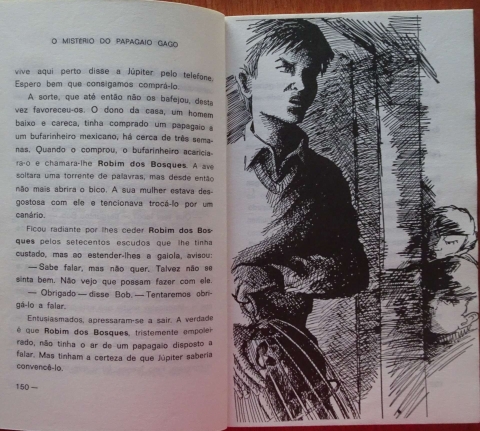 O MISTERIO DO PAPAGAIO GAGO

vive aqui perto disse a Júpiter pelo telefone. Espero bem que consigamos comprá-lo.

A sorte, que até então não os bafejou, desta vez favoreceu-os. O dono da casa, um homem baixo e careca, tinha comprado um papagaio a um bufarinheiro mexicano, há cerca de três semanas. Quando o comprou, o bufarinheiro acariciara-o e chamara-lhe Robim dos Bosques. A ave soltara uma torrente de palavras, mas desde então não mais abrira o bico. A sua mulher estava desgostosa com ele e tencionava trocá-lo por um canário.

Ficou radiante por lhes ceder Robim dos Bosques pelos setecentos escudos que lhe tinha custado, mas ao estender-lhes a gaiola, avisou:

— Sabe falar, mas não quer. Talvez não se sinta bem. Não vejo que possam fazer com ele.

— Obrigado — disse Bob. — Tentaremos obrigá-lo a falar.

Entusiasmados, apressaram-se a sair. A verdade é que Robim dos Bosques, tristemente empoleirado, não tinha o ar de um papagaio disposto a falar. Mas tinham a certeza de que Júpiter saberia convencê-lo.

150 —